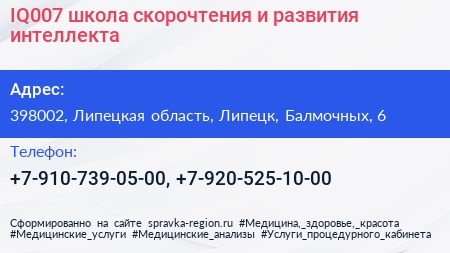 IQ007 школа скорочтения и развития интеллекта

Адрес:

398002, Липецкая область, Липецк, Балмочных, 6

Телефон:

+7-910-739-05-00, +7-920-525-10-00

Сформированно на сайте spravka-region.ru #Медицина,_здоровье,_красота #Медицинские_услуги #Медицинские_анализы #Услуги_процедурного_кабинета